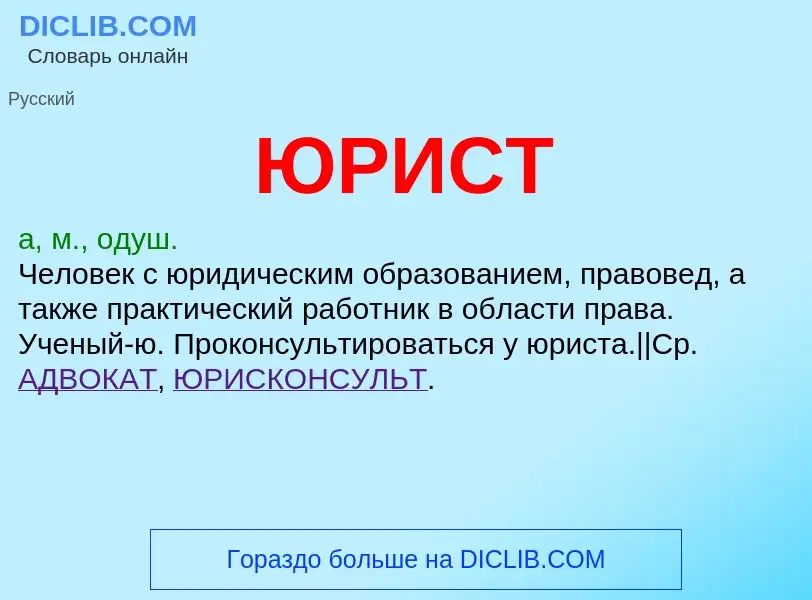 DICLIB.COM
Словарь онлайн

Русский

ЮРИСТ

а, м., одуш.
Человек с юридическим образованием, правовед, а также практический работник в области права. Ученый-ю. Проконсультироваться у юриста.||Ср. АДВОКАТ, ЮРИСКОНСУЛЬТ.

Гораздо больше на DICLIB.COM